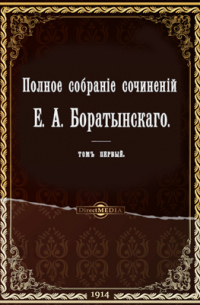 Полное собраніе сочиненій

Е. А. Боратынскаго.

ТОМЪ ПЕРВЫЙ.

DirectMEDIA

1914